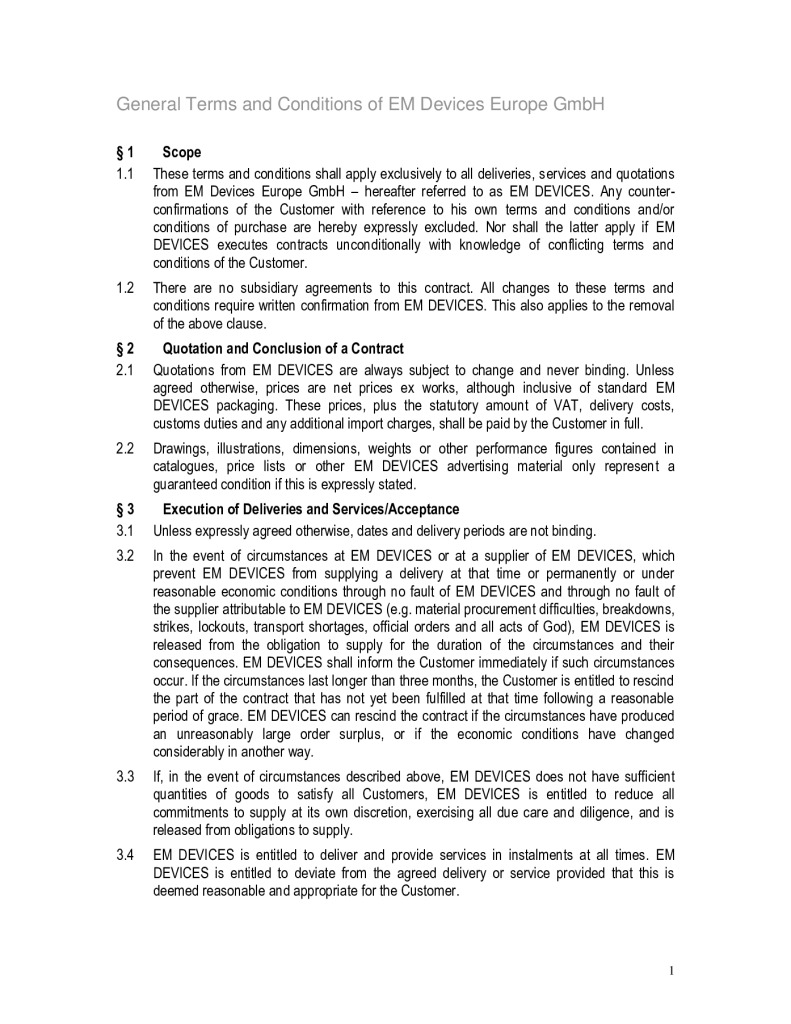 General Terms and Conditions of EM Devices Europe GmbH

§ 1 Scope

1.1 These terms and conditions shall apply exclusively to all deliveries, services and quotations from EM Devices Europe GmbH – hereafter referred to as EM DEVICES. Any counter-confirmations of the Customer with reference to his own terms and conditions and/or conditions of purchase are hereby expressly excluded. Nor shall the latter apply if EM DEVICES executes contracts unconditionally with knowledge of conflicting terms and conditions of the Customer.

1.2 There are no subsidiary agreements to this contract. All changes to these terms and conditions require written confirmation from EM DEVICES. This also applies to the removal of the above clause.

§ 2 Quotation and Conclusion of a Contract

2.1 Quotations from EM DEVICES are always subject to change and never binding. Unless agreed otherwise, prices are net prices ex works, although inclusive of standard EM DEVICES packaging. These prices, plus the statutory amount of VAT, delivery costs, customs duties and any additional import charges, shall be paid by the Customer in full.

2.2 Drawings, illustrations, dimensions, weights or other performance figures contained in catalogues, price lists or other EM DEVICES advertising material only represent a guaranteed condition if this is expressly stated.

§ 3 Execution of Deliveries and Services/Acceptance

3.1 Unless expressly agreed otherwise, dates and delivery periods are not binding.

3.2 In the event of circumstances at EM DEVICES or at a supplier of EM DEVICES, which prevent EM DEVICES from supplying a delivery at that time or permanently or under reasonable economic conditions through no fault of EM DEVICES and through no fault of the supplier attributable to EM DEVICES (e.g. material procurement difficulties, breakdowns, strikes, lockouts, transport shortages, official orders and all acts of God), EM DEVICES is released from the obligation to supply for the duration of the circumstances and their consequences. EM DEVICES shall inform the Customer immediately if such circumstances occur. If the circumstances last longer than three months, the Customer is entitled to rescind the part of the contract that has not yet been fulfilled at that time following a reasonable period of grace. EM DEVICES can rescind the contract if the circumstances have produced an unreasonably large order surplus, or if the economic conditions have changed considerably in another way.

3.3 If, in the event of circumstances described above, EM DEVICES does not have sufficient quantities of goods to satisfy all Customers, EM DEVICES is entitled to reduce all commitments to supply at its own discretion, exercising all due care and diligence, and is released from obligations to supply.

3.4 EM DEVICES is entitled to deliver and provide services in instalments at all times. EM DEVICES is entitled to deviate from the agreed delivery or service provided that this is deemed reasonable and appropriate for the Customer.

1